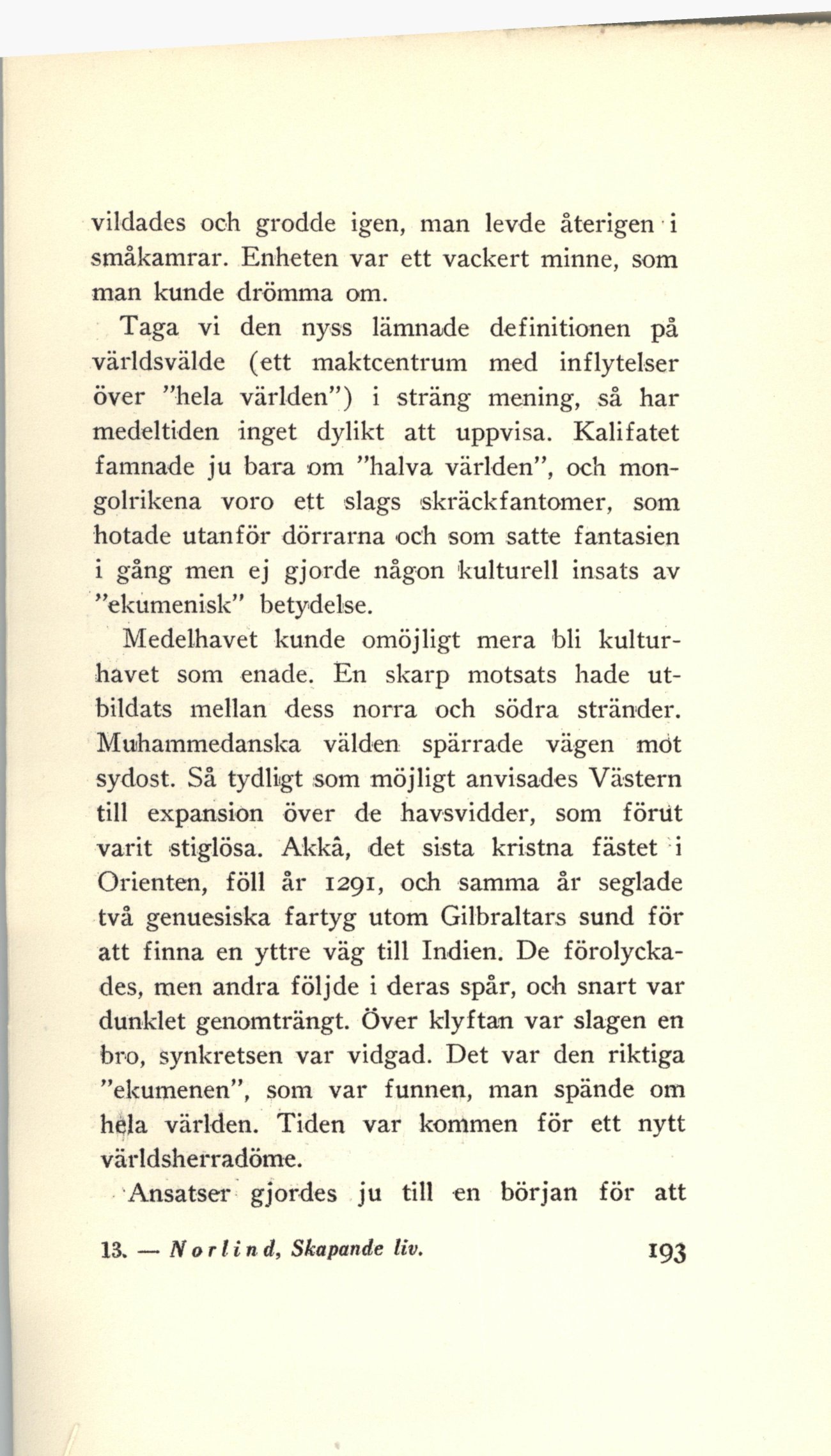 vildades och grodde igen, man levde återigen i småkamrar. Enheten var ett vackert minne, som man kunde drömma om.

Taga vi den nyss lämnade definitionen på världsvälde (ett maktcentrum med inflytelser över "hela världen") i sträng mening, så har medeltiden inget dylikt att uppvisa. Kalifatet famnade ju bara om "halva världen", och mongolrikena voro ett slags skräckfantomer, som hotade utanför dörrarna och som satte fantasien i gång men ej gjorde någon kulturell insats av "ekumenisk" betydelse.

Medelhavet kunde omöjligt mera bli kulturhavet som enade. En skarp motsats hade utbildats mellan dess norra och södra stränder. Muhammedanska välden spärrade vägen mot sydost. Så tydligt som möjligt anvisades Västern till expansion över de havsvidder, som förut varit stiglösa. Akkâ, det sista kristna fästet i Orienten, föll år 1291, och samma år seglade två genuesiska fartyg utom Gilbraltars sund för att finna en yttre väg till Indien. De förolyckades, men andra följde i deras spår, och snart var dunklet genomträngt. Över klyftan var slagen en bro, synkretsen var vidgad. Det var den riktiga "ekumenen", som var funnen, man spände om hela världen. Tiden var kommen för ett nytt världsherradöme.

Ansatser gjordes ju till en början för att

13. — Norlind, Skapande liv. 193